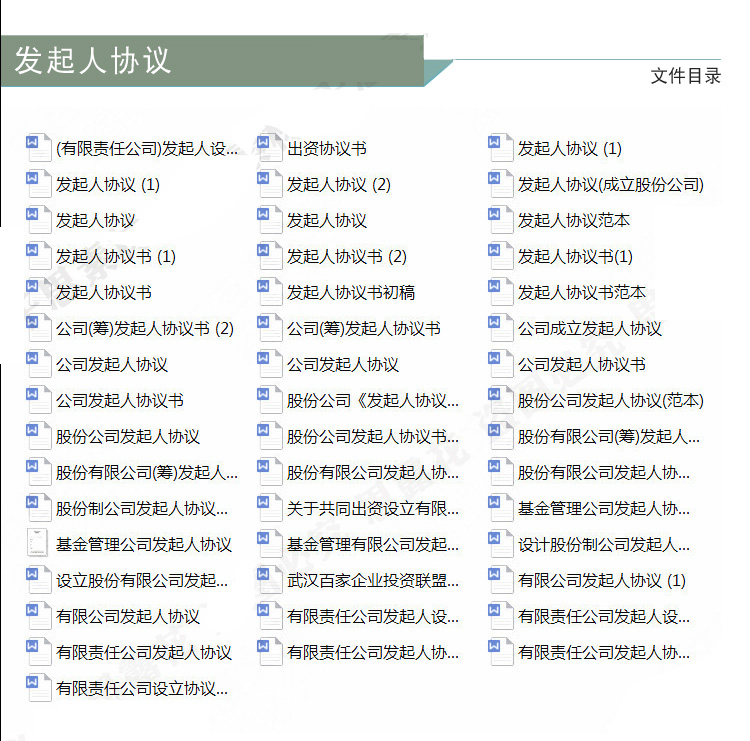 发起人协议

文件目录

(有限责任公司)发起人设...
发起人协议 (1)
发起人协议
发起人协议书 (1)
发起人协议书
公司(筹)发起人协议书 (2)
公司发起人协议
公司发起人协议书
股份公司发起人协议
股份有限公司(筹)发起人...
股份制公司发起人协议...
基金管理公司发起人协议
设立股份有限公司发起...
有限公司发起人协议
有限责任公司发起人协议
有限责任公司设立协议...

出资协议书
发起人协议 (2)
发起人协议
发起人协议书 (2)
发起人协议书初稿
公司(筹)发起人协议书
公司发起人协议
股份公司《发起人协议...
股份公司发起人协议书...
股份有限公司发起人协...
关于共同出资设立有限...
基金管理有限公司发起...
武汉百家企业投资联盟...
有限责任公司发起人设...
有限责任公司发起人协...

发起人协议 (1)
发起人协议(成立股份公司)
发起人协议范本
发起人协议书(1)
发起人协议书范本
公司成立发起人协议
公司发起人协议书
股份公司发起人协议(范本)
股份有限公司(筹)发起人...
股份有限公司发起人协...
基金管理公司发起人协...
设计股份制公司发起人...
有限公司发起人协议 (1)
有限责任公司发起人设...
有限责任公司发起人协...